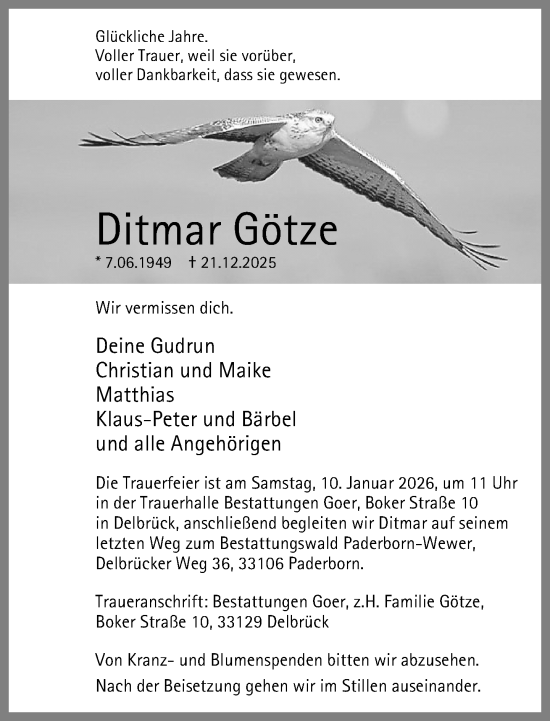 Glückliche Jahre.
Voller Trauer, weil sie vorüber,
voller Dankbarkeit, dass sie gewesen.

Ditmar Götze

* 7.06.1949 † 21.12.2025

Wir vermissen dich.

Deine Gudrun
Christian und Maike
Matthias
Klaus-Peter und Bärbel
und alle Angehörigen

Die Trauerfeier ist am Samstag, 10. Januar 2026, um 11 Uhr in der Trauerhalle Bestattungen Goer, Boker Straße 10 in Delbrück, anschließend begleiten wir Ditmar auf seinem letzten Weg zum Bestattungswald Paderborn-Wewer, Delbrücker Weg 36, 33106 Paderborn.

Traueranschrift: Bestattungen Goer, z.H. Familie Götze, Boker Straße 10, 33129 Delbrück

Von Kranz- und Blumenspenden bitten wir abzusehen.
Nach der Beisetzung gehen wir im Stillen auseinander.